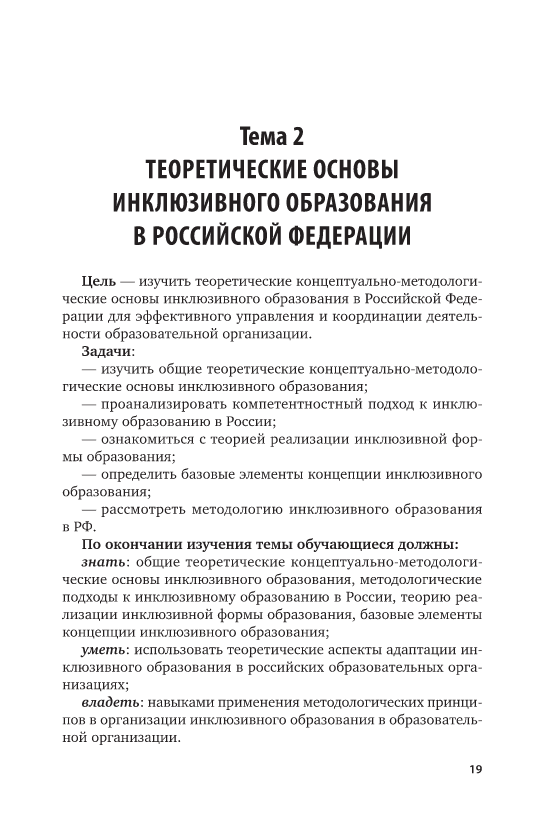 Тема 2
ТЕОРЕТИЧЕСКИЕ ОСНОВЫ ИНКЛЮЗИВНОГО ОБРАЗОВАНИЯ В РОССИЙСКОЙ ФЕДЕРАЦИИ

Цель — изучить теоретические концептуально-методологические основы инклюзивного образования в Российской Федерации для эффективного управления и координации деятельности образовательной организации.

Задачи:
— изучить общие теоретические концептуально-методологические основы инклюзивного образования;
— проанализировать компетентностный подход к инклюзивному образованию в России;
— ознакомиться с теорией реализации инклюзивной формы образования;
— определить базовые элементы концепции инклюзивного образования;
— рассмотреть методологию инклюзивного образования в РФ.

По окончании изучения темы обучающиеся должны:
знать: общие теоретические концептуально-методологические основы инклюзивного образования, методологические подходы к инклюзивному образованию в России, теорию реализации инклюзивной формы образования, базовые элементы концепции инклюзивного образования;
уметь: использовать теоретические аспекты адаптации инклюзивного образования в российских образовательных организациях;
владеть: навыками применения методологических принципов в организации инклюзивного образования в образовательной организации.

19